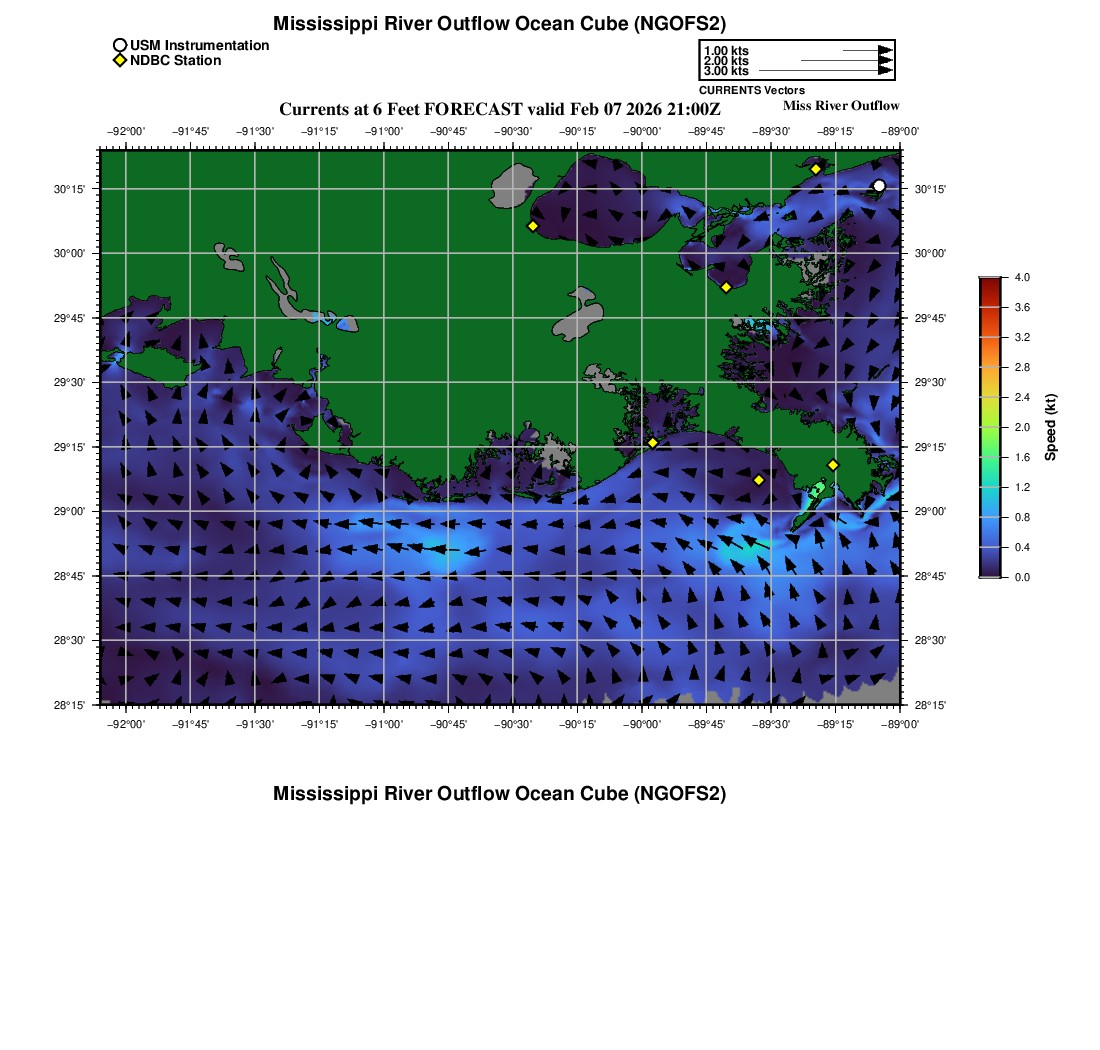 Mississippi River Outflow Ocean Cube (NGOFS2)

USM Instrumentation
NDBC Station

1.00 kts
2.00 kts
3.00 kts
CURRENTS Vectors

Currents at 6 Feet FORECAST valid Feb 07 2026 21:00Z

Miss River Outflow

−92°00' −91°45' −91°30' −91°15' −91°00' −90°45' −90°30' −90°15' −90°00' −89°45' −89°30' −89°15' −89°00'

30°15'
30°00'
29°45'
29°30'
29°15'
29°00'
28°45'
28°30'
28°15'

30°15'
30°00'
29°45'
29°30'
29°15'
29°00'
28°45'
28°30'
28°15'

−92°00' −91°45' −91°30' −91°15' −91°00' −90°45' −90°30' −90°15' −90°00' −89°45' −89°30' −89°15' −89°00'

4.0
3.6
3.2
2.8
2.4
2.0
1.6
1.2
0.8
0.4
0.0
Speed (kt)

Mississippi River Outflow Ocean Cube (NGOFS2)